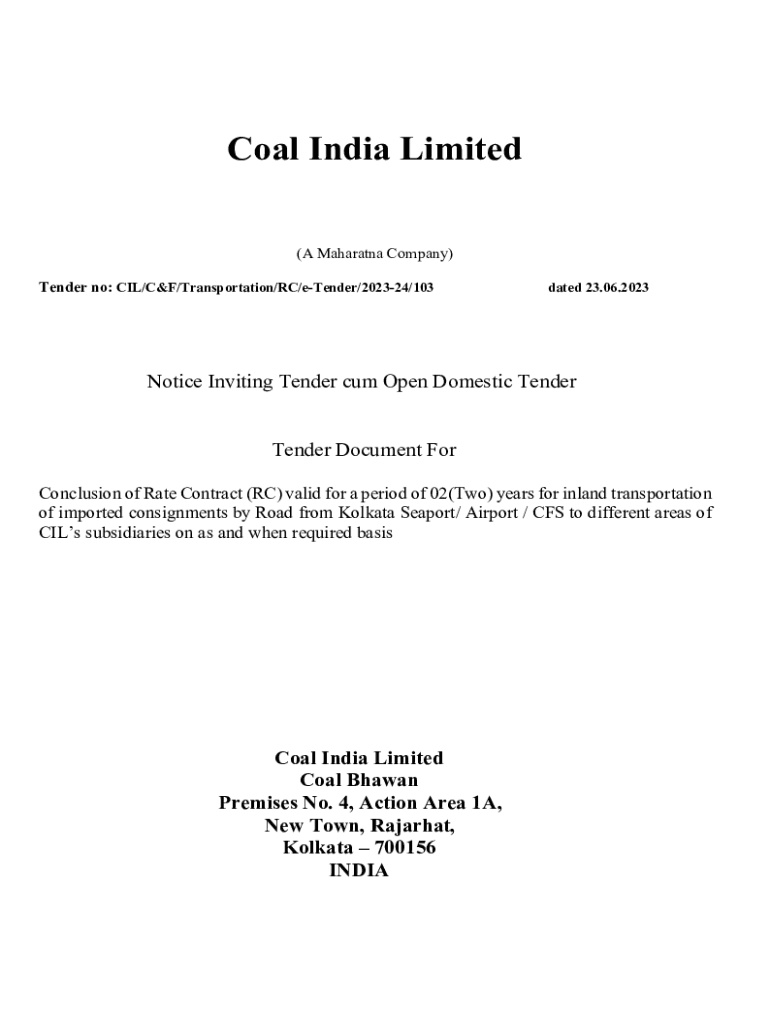 Coal India Limited

(A Maharatna Company)

Tender no: CIL/C&F/Transportation/RC/e-Tender/2023-24/103 dated 23.06.2023

Notice Inviting Tender cum Open Domestic Tender

Tender Document For

Conclusion of Rate Contract (RC) valid for a period of 02(Two) years for inland transportation of imported consignments by Road from Kolkata Seaport/ Airport / CFS to different areas of CIL's subsidiaries on as and when required basis

Coal India Limited
Coal Bhawan
Premises No. 4, Action Area 1A,
New Town, Rajarhat,
Kolkata – 700156
INDIA